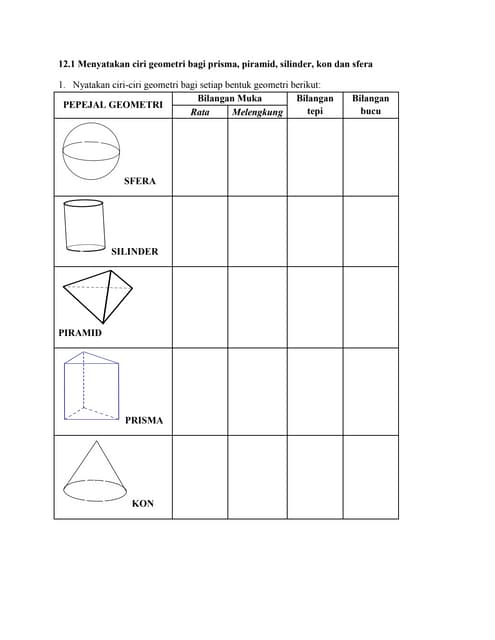 12.1 Menyatakan ciri geometri bagi prisma, piramid, silinder, kon dan sfera

1. Nyatakan ciri-ciri geometri bagi setiap bentuk geometri berikut:

| PEPEJAL GEOMETRI | Bilangan Muka Rata | Bilangan Muka Melengkung | Bilangan tepi | Bilangan bucu |
|---|---|---|---|---|
| SFERA | | | | |
| SILINDER | | | | |
| PIRAMID | | | | |
| PRISMA | | | | |
| KON | | | | |